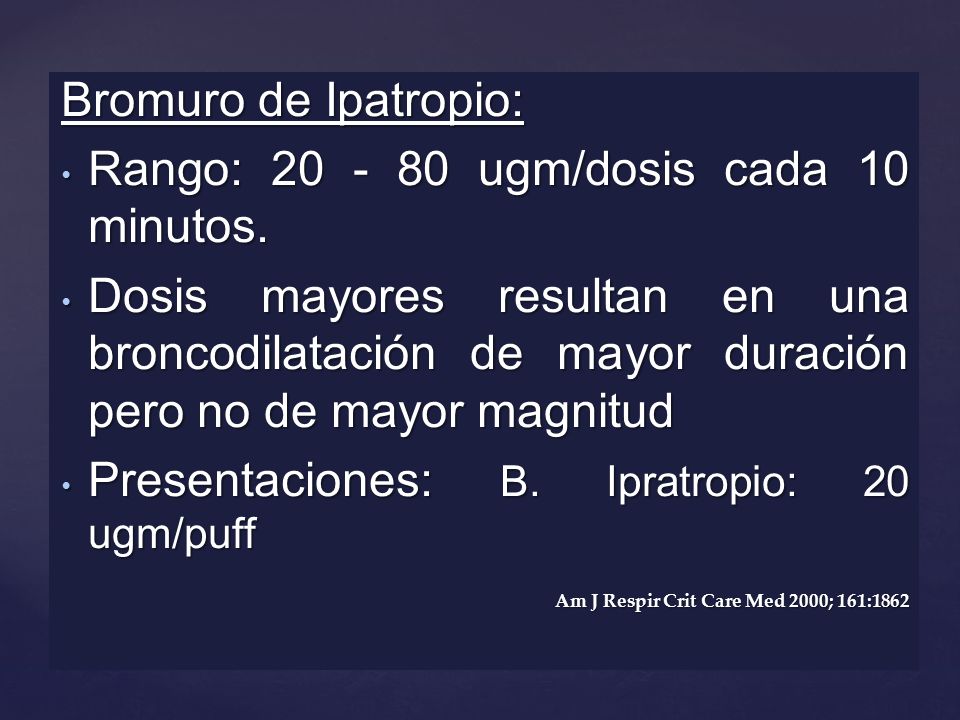 Bromuro de Ipatropio:

• Rango: 20 - 80 ugm/dosis cada 10 minutos.

• Dosis mayores resultan en una broncodilatación de mayor duración pero no de mayor magnitud

• Presentaciones: B. Ipratropio: 20 ugm/puff

Am J Respir Crit Care Med 2000; 161:1862